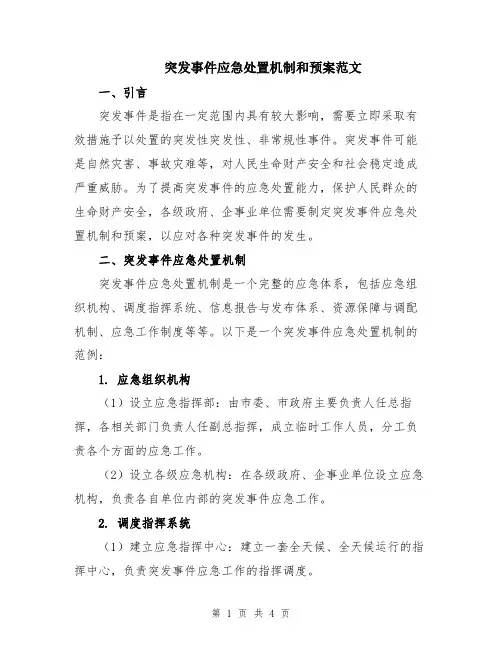 突发事件应急处置机制和预案范文

一、引言

突发事件是指在一定范围内具有较大影响，需要立即采取有效措施予以处置的突发性突发性、非常规性事件。突发事件可能是自然灾害、事故灾难等，对人民生命财产安全和社会稳定造成严重威胁。为了提高突发事件的应急处置能力，保护人民群众的生命财产安全，各级政府、企事业单位需要制定突发事件应急处置机制和预案，以应对各种突发事件的发生。

二、突发事件应急处置机制

突发事件应急处置机制是一个完整的应急体系，包括应急组织机构、调度指挥系统、信息报告与发布体系、资源保障与调配机制、应急工作制度等等。以下是一个突发事件应急处置机制的范例：

1. 应急组织机构

（1）设立应急指挥部：由市委、市政府主要负责人任总指挥，各相关部门负责人任副总指挥，成立临时工作人员，分工负责各个方面的应急工作。

（2）设立各级应急机构：在各级政府、企事业单位设立应急机构，负责各自单位内部的突发事件应急工作。

2. 调度指挥系统

（1）建立应急指挥中心：建立一套全天候、全天候运行的指挥中心，负责突发事件应急工作的指挥调度。

第 1 页 共 4 页